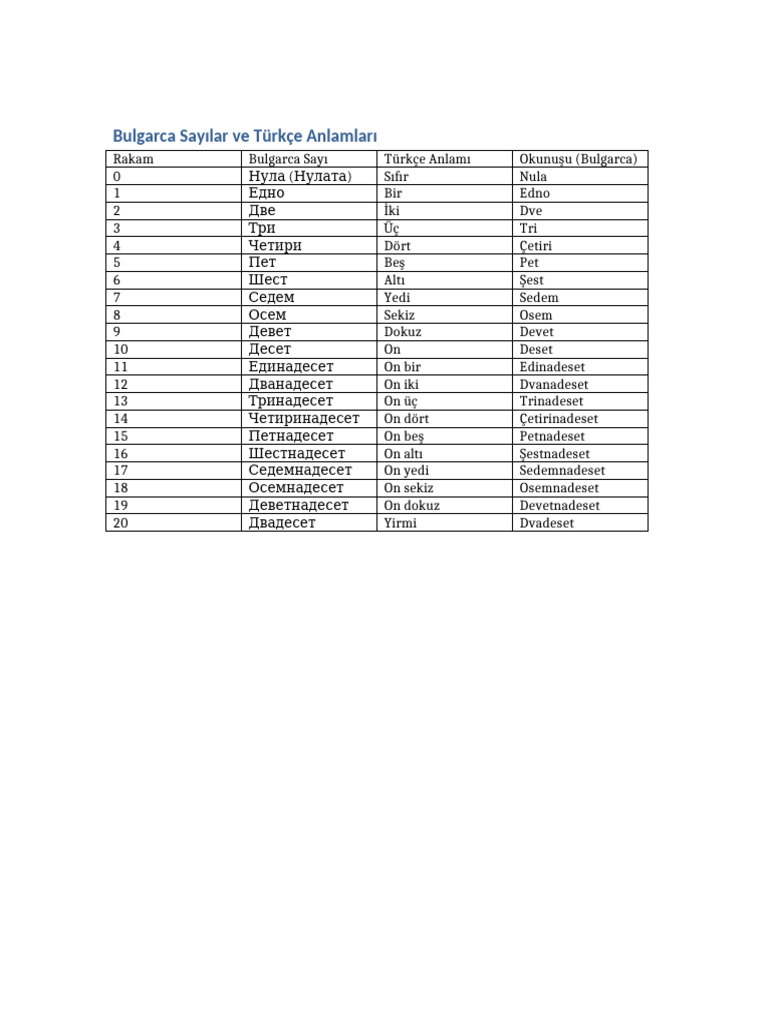 Bulgarca Sayılar ve Türkçe Anlamları

| Rakam | Bulgarca Sayı | Türkçe Anlamı | Okunuşu (Bulgarca) |
|---|---|---|---|
| 0 | Нула (Нулата) | Sıfır | Nula |
| 1 | Едно | Bir | Edno |
| 2 | Две | İki | Dve |
| 3 | Три | Üç | Tri |
| 4 | Четири | Dört | Çetiri |
| 5 | Пет | Beş | Pet |
| 6 | Шест | Altı | Şest |
| 7 | Седем | Yedi | Sedem |
| 8 | Осем | Sekiz | Osem |
| 9 | Девет | Dokuz | Devet |
| 10 | Десет | On | Deset |
| 11 | Единадесет | On bir | Edinadeset |
| 12 | Дванадесет | On iki | Dvanadeset |
| 13 | Тринадесет | On üç | Trinadeset |
| 14 | Четиринадесет | On dört | Çetirinadeset |
| 15 | Петнадесет | On beş | Petnadeset |
| 16 | Шестнадесет | On altı | Şestnadeset |
| 17 | Седемнадесет | On yedi | Sedemnadeset |
| 18 | Осемнадесет | On sekiz | Osemnadeset |
| 19 | Деветнадесет | On dokuz | Devetnadeset |
| 20 | Двадесет | Yirmi | Dvadeset |